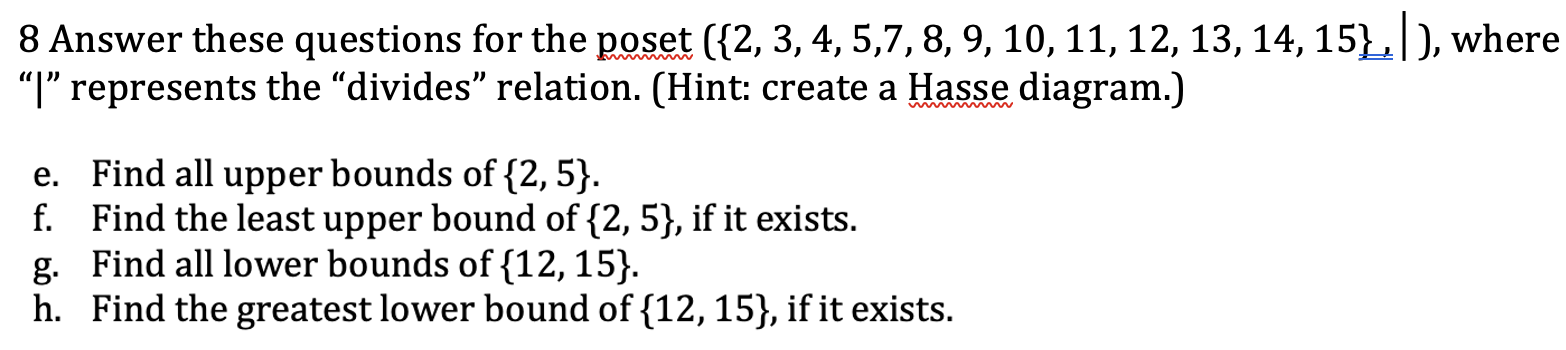 8 Answer these questions for the poset ({2, 3, 4, 5,7, 8, 9, 10, 11, 12, 13, 14, 15} , | ), where "|" represents the "divides" relation. (Hint: create a Hasse diagram.)

e. Find all upper bounds of {2, 5}.
f. Find the least upper bound of {2, 5}, if it exists.
g. Find all lower bounds of {12, 15}.
h. Find the greatest lower bound of {12, 15}, if it exists.